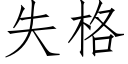 失格